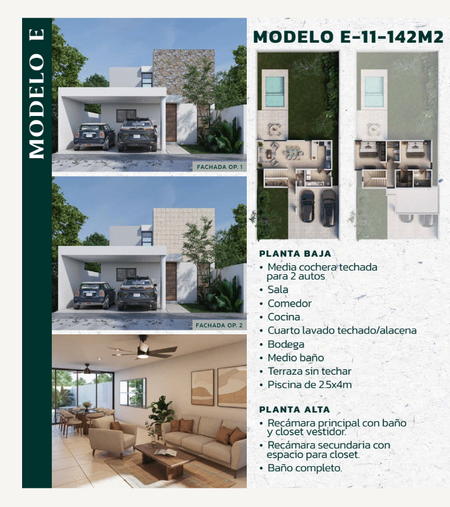 MODELO E

FACHADA OP. 1

FACHADA OP. 2

MODELO E-11-142M2

PLANTA BAJA
• Media cochera techada para 2 autos
• Sala
• Comedor
• Cocina
• Cuarto lavado techado/alacena
• Bodega
• Medio baño
• Terraza sin techar
• Piscina de 2.5x4m

PLANTA ALTA
• Recámara principal con baño y closet vestidor.
• Recámara secundaria con espacio para closet.
• Baño completo.